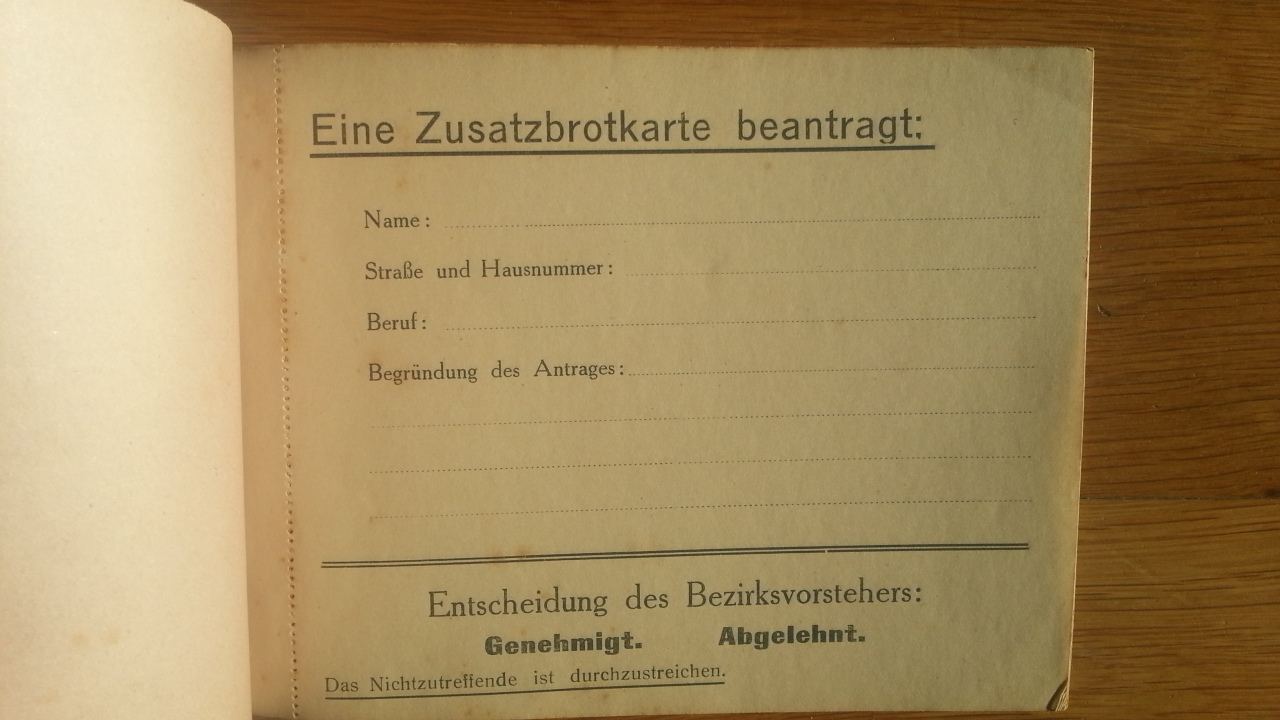 Eine Zusatzbrotkarte beantragt:

Name: ____

Straße und Hausnummer: ____

Beruf: ____

Begründung des Antrages: ____

____

____

____

Entscheidung des Bezirksvorstehers:

Genehmigt. Abgelehnt.

Das Nichtzutreffende ist durchzustreichen.